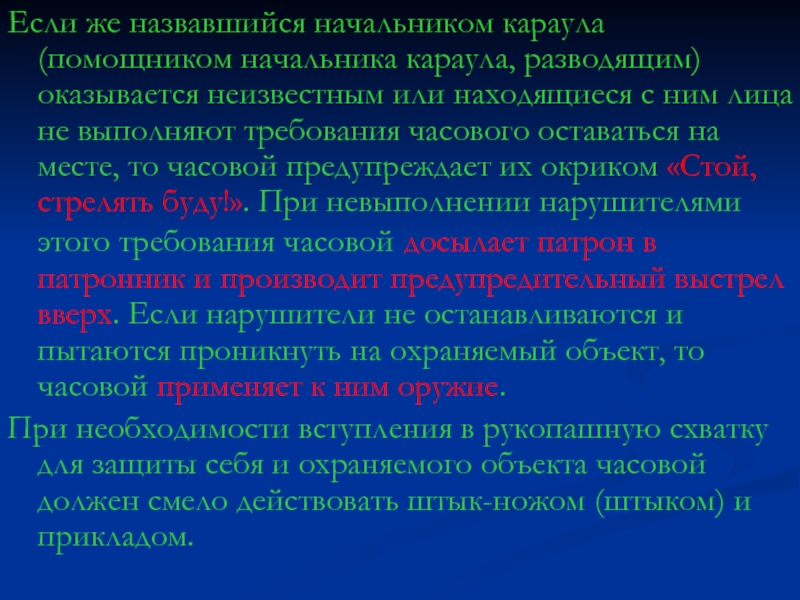 Если же назвавшийся начальником караула (помощником начальника караула, разводящим) оказывается неизвестным или находящиеся с ним лица не выполняют требования часового оставаться на месте, то часовой предупреждает их окриком «Стой, стрелять буду!». При невыполнении нарушителями этого требования часовой досылает патрон в патронник и производит предупредительный выстрел вверх. Если нарушители не останавливаются и пытаются проникнуть на охраняемый объект, то часовой применяет к ним оружие.

При необходимости вступления в рукопашную схватку для защиты себя и охраняемого объекта часовой должен смело действовать штык-ножом (штыком) и прикладом.